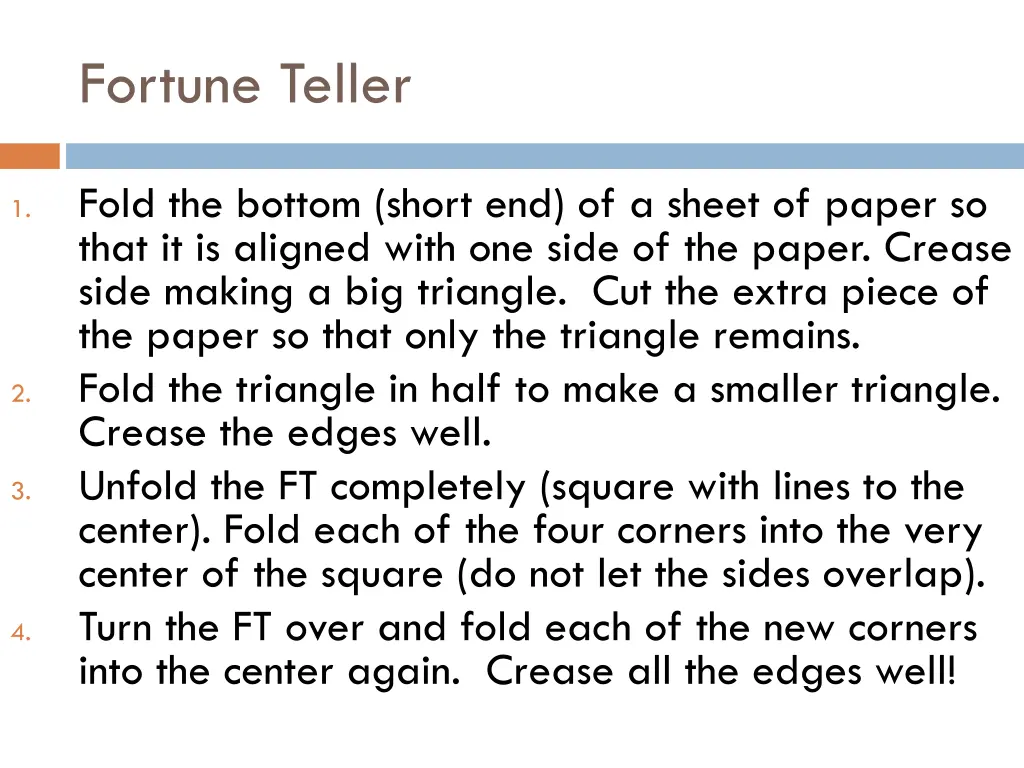 Fortune Teller

1. Fold the bottom (short end) of a sheet of paper so that it is aligned with one side of the paper. Crease side making a big triangle. Cut the extra piece of the paper so that only the triangle remains.
2. Fold the triangle in half to make a smaller triangle. Crease the edges well.
3. Unfold the FT completely (square with lines to the center). Fold each of the four corners into the very center of the square (do not let the sides overlap).
4. Turn the FT over and fold each of the new corners into the center again. Crease all the edges well!